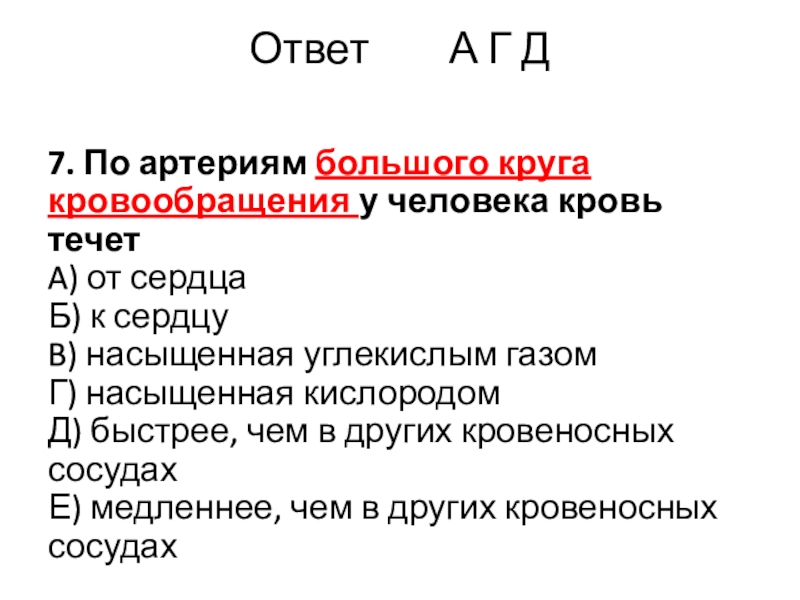 Ответ      А Г Д

7. По артериям большого круга кровообращения у человека кровь течет
А) от сердца
Б) к сердцу
В) насыщенная углекислым газом
Г) насыщенная кислородом
Д) быстрее, чем в других кровеносных сосудах
Е) медленнее, чем в других кровеносных сосудах